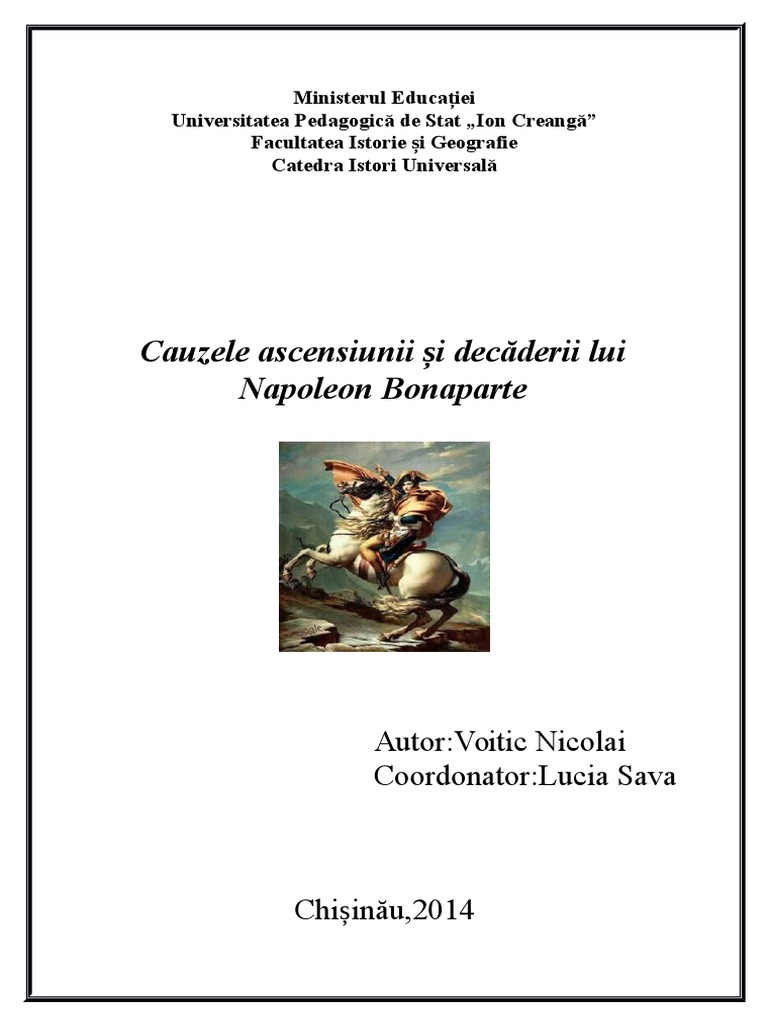 Ministerul Educației
Universitatea Pedagogică de Stat „Ion Creangă”
Facultatea Istorie și Geografie
Catedra Istori Universală

Cauzele ascensiunii și decăderii lui Napoleon Bonaparte

Autor:Voitic Nicolai
Coordonator:Lucia Sava

Chișinău,2014